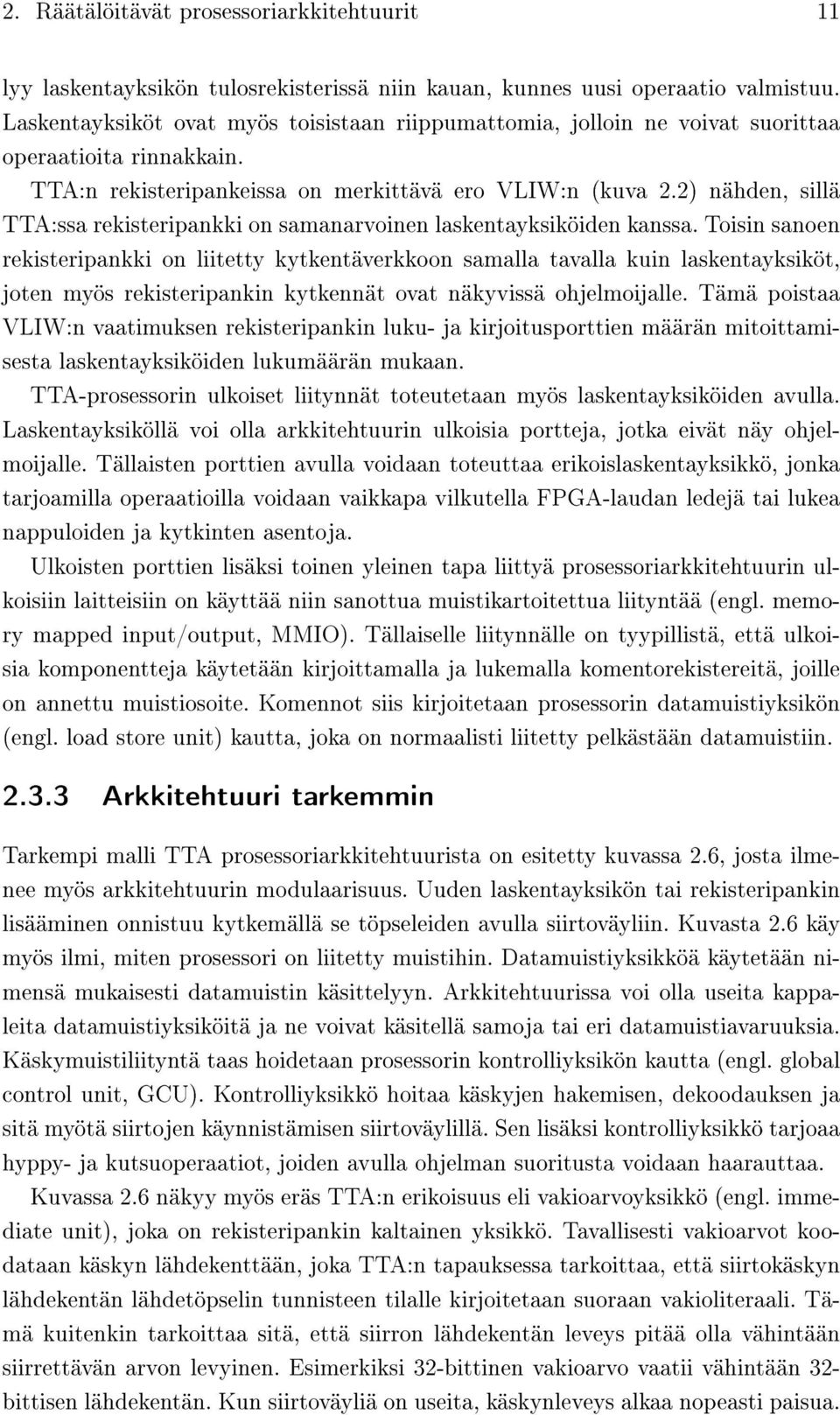 2. Räätälöitävät prosessoriarkkitehtuurit 11

lyy laskentayksikön tulosrekisterissä niin kauan, kunnes uusi operaatio valmistuu. Laskentayksiköt ovat myös toisistaan riippumattomia, jolloin ne voivat suorittaa operaatioita rinnakkain.

TTA:n rekisteripankeissa on merkittävä ero VLIW:n (kuva 2.2) nähden, sillä TTA:ssa rekisteripankki on samanarvoinen laskentayksiköiden kanssa. Toisin sanoen rekisteripankki on liitetty kytkentäverkkoon samalla tavalla kuin laskentayksiköt, joten myös rekisteripankin kytkennät ovat näkyvissä ohjelmoijalle. Tämä poistaa VLIW:n vaatimuksen rekisteripankin luku- ja kirjoitusporttien määrän mitoittamisesta laskentayksiköiden lukumäärän mukaan.

TTA-prosessorin ulkoiset liitynnät toteutetaan myös laskentayksiköiden avulla. Laskentayksiköllä voi olla arkkitehtuurin ulkoisia portteja, jotka eivät näy ohjelmoijalle. Tällaisten porttien avulla voidaan toteuttaa erikoislaskentayksikkö, jonka tarjoamilla operaatioilla voidaan vaikkapa vilkutella FPGA-laudan ledejä tai lukea nappuloiden ja kytkinten asentoja.

Ulkoisten porttien lisäksi toinen yleinen tapa liittyä prosessoriarkkitehtuurin ulkoisiin laitteisiin on käyttää niin sanottua muistikartoitettua liityntää (engl. memory mapped input/output, MMIO). Tällaiselle liitynnälle on tyypillistä, että ulkoisia komponentteja käytetään kirjoittamalla ja lukemalla komentorekistereitä, joille on annettu muistiosoite. Komennot siis kirjoitetaan prosessorin datamuistiyksikön (engl. load store unit) kautta, joka on normaalisti liitetty pelkästään datamuistiin.

2.3.3 Arkkitehtuuri tarkemmin

Tarkempi malli TTA prosessoriarkkitehtuurista on esitetty kuvassa 2.6, josta ilmenee myös arkkitehtuurin modulaarisuus. Uuden laskentayksikön tai rekisteripankin lisääminen onnistuu kytkemällä se töpseleiden avulla siirtoväyliin. Kuvasta 2.6 käy myös ilmi, miten prosessori on liitetty muistihin. Datamuistiyksikköä käytetään nimensä mukaisesti datamuistin käsittelyyn. Arkkitehtuurissa voi olla useita kappaleita datamuistiyksiköitä ja ne voivat käsitellä samoja tai eri datamuistiavaruuksia. Käskymuistiliityntä taas hoidetaan prosessorin kontrolliyksikön kautta (engl. global control unit, GCU). Kontrolliyksikkö hoitaa käskyjen hakemisen, dekoodauksen ja sitä myötä siirtojen käynnistämisen siirtoväylillä. Sen lisäksi kontrolliyksikkö tarjoaa hyppy- ja kutsuoperaatiot, joiden avulla ohjelman suoritusta voidaan haarauttaa.

Kuvassa 2.6 näkyy myös eräs TTA:n erikoisuus eli vakioarvoyksikkö (engl. immediate unit), joka on rekisteripankin kaltainen yksikkö. Tavallisesti vakioarvot koodataan käskyn lähdekenttään, joka TTA:n tapauksessa tarkoittaa, että siirtokäskyn lähdekentän lähdetöpselin tunnisteen tilalle kirjoitetaan suoraan vakioliteraali. Tämä kuitenkin tarkoittaa sitä, että siirron lähdekentän leveys pitää olla vähintään siirrettävän arvon levyinen. Esimerkiksi 32-bittinen vakioarvo vaatii vähintään 32-bittisen lähdekentän. Kun siirtoväyliä on useita, käskynleveys alkaa nopeasti paisua.